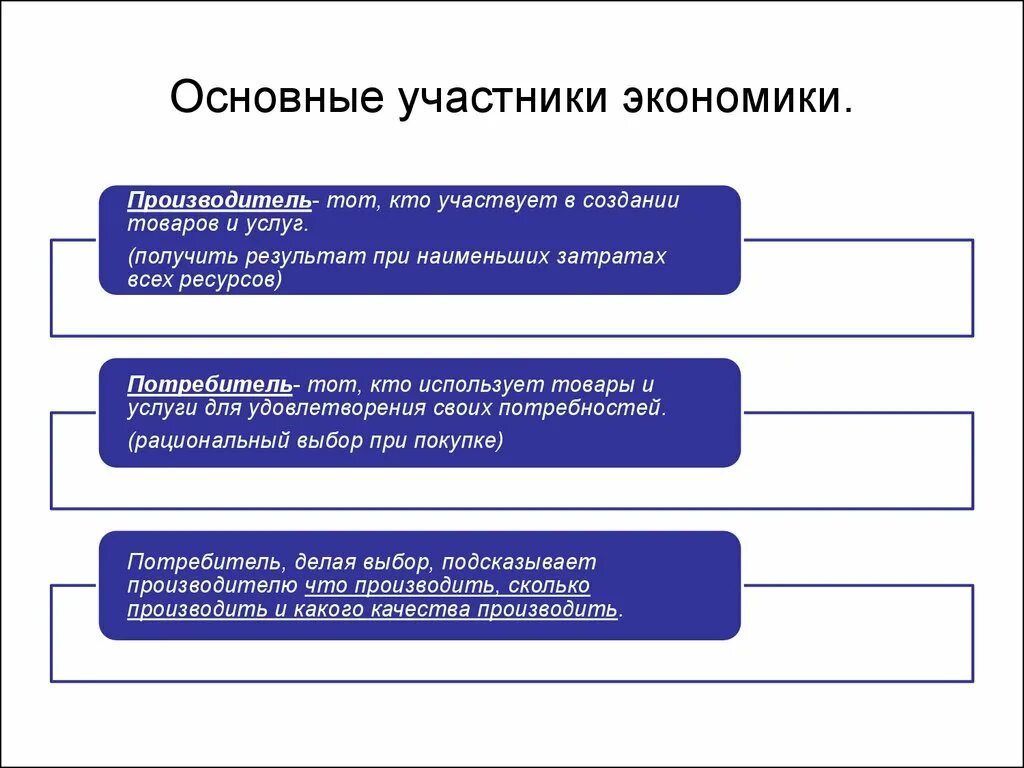 Основные участники экономики.

Производитель- тот, кто участвует в создании товаров и услуг.

(получить результат при наименьших затратах всех ресурсов)

Потребитель- тот, кто использует товары и услуги для удовлетворения своих потребностей.

(рациональный выбор при покупке)

Потребитель, делая выбор, подсказывает производителю что производить, сколько производить и какого качества производить.